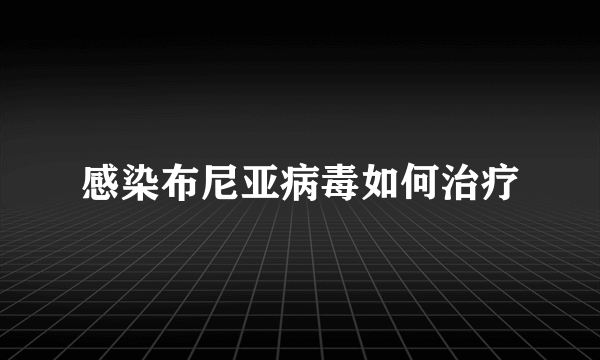 感染布尼亚病毒如何治疗